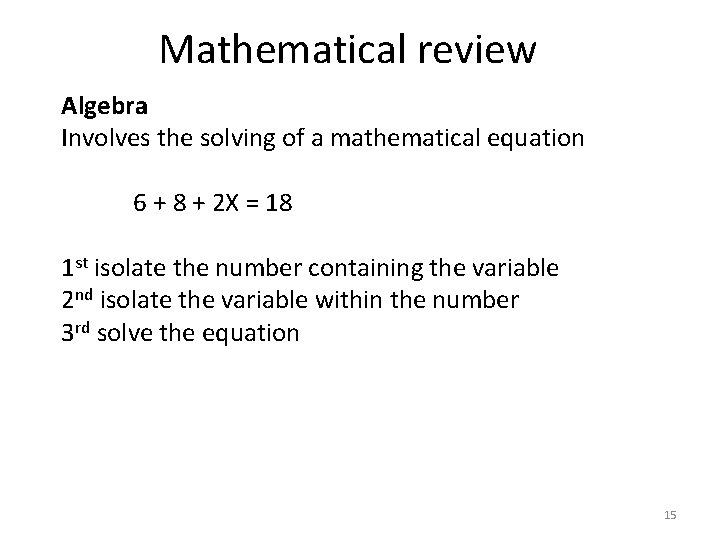 Mathematical review

Algebra
Involves the solving of a mathematical equation

$6 + 8 + 2X = 18$

1st isolate the number containing the variable
2nd isolate the variable within the number
3rd solve the equation

15